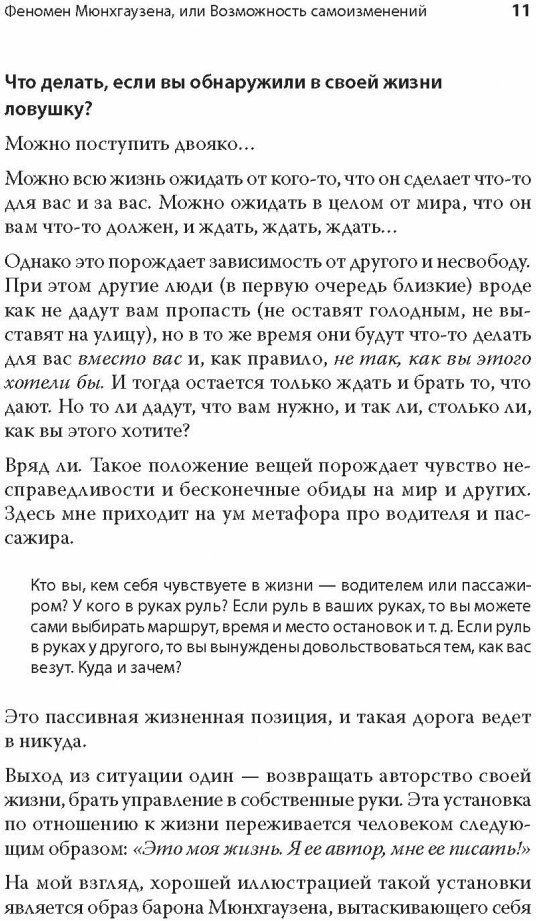 Феномен Мюнхгаузена, или Возможность самоизменений 11

Что делать, если вы обнаружили в своей жизни ловушку?

Можно поступить двояко...

Можно всю жизнь ожидать от кого-то, что он сделает что-то для вас и за вас. Можно ожидать в целом от мира, что он вам что-то должен, и ждать, ждать, ждать...

Однако это порождает зависимость от другого и несвободу. При этом другие люди (в первую очередь близкие) вроде как не дадут вам пропасть (не оставят голодным, не выставят на улицу), но в то же время они будут что-то делать для вас вместо вас и, как правило, не так, как вы этого хотели бы. И тогда остается только ждать и брать то, что дают. Но то ли дадут, что вам нужно, и так ли, столько ли, как вы этого хотите?

Вряд ли. Такое положение вещей порождает чувство несправедливости и бесконечные обиды на мир и других. Здесь мне приходит на ум метафора про водителя и пассажира.

Кто вы, кем себя чувствуете в жизни — водителем или пассажиром? У кого в руках руль? Если руль в ваших руках, то вы можете сами выбирать маршрут, время и место остановок и т. д. Если руль в руках у другого, то вы вынуждены довольствоваться тем, как вас везут. Куда и зачем?

Это пассивная жизненная позиция, и такая дорога ведет в никуда.

Выход из ситуации один — возвращать авторство своей жизни, брать управление в собственные руки. Эта установка по отношению к жизни переживается человеком следующим образом: «Это моя жизнь. Я ее автор, мне ее писать!»

На мой взгляд, хорошей иллюстрацией такой установки является образ барона Мюнхгаузена, вытаскивающего себя